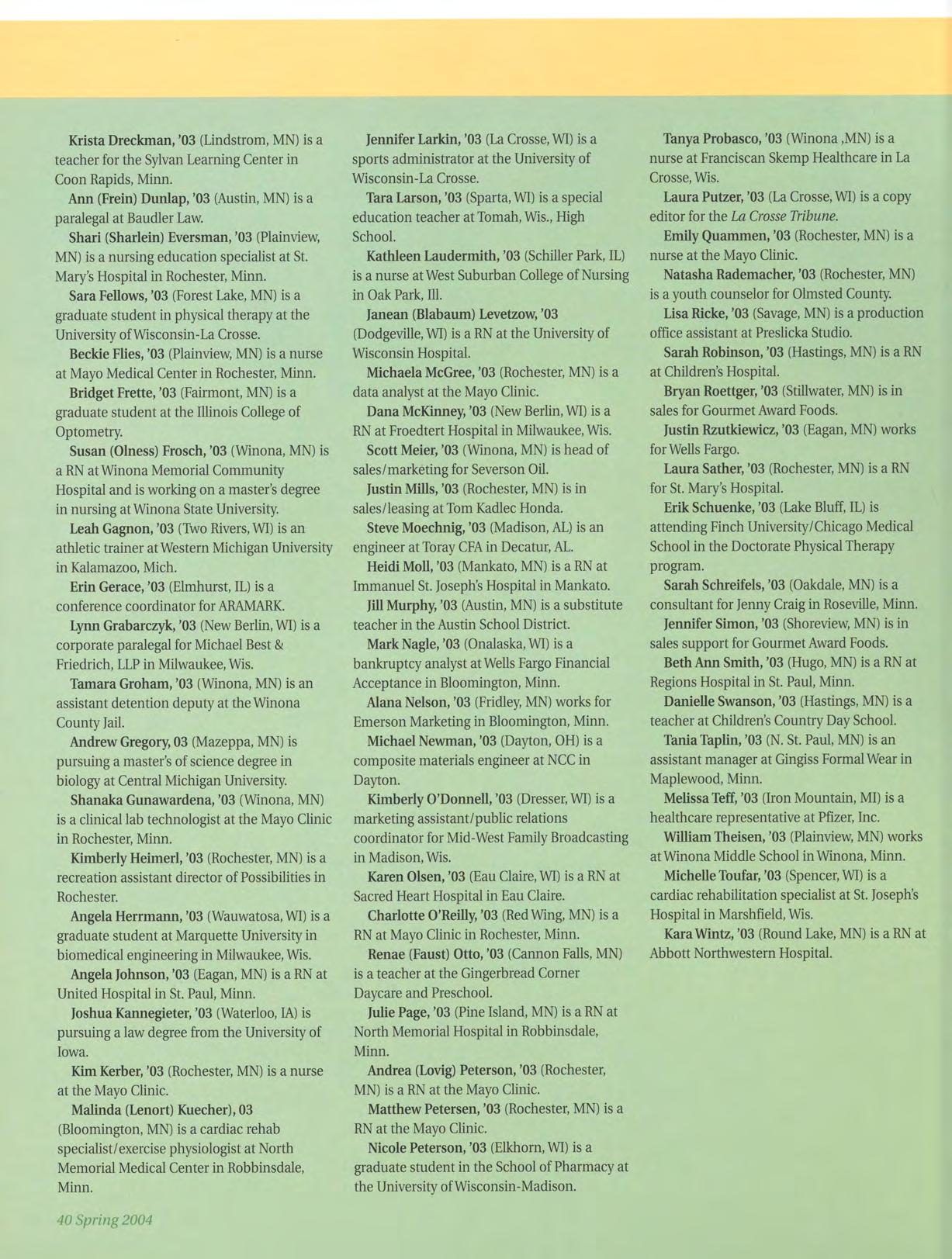 Krista Dreckman, '03 (Lindstrom, MN) is a teacher for the Sylvan Learning Center in Coon Rapids, Minn.

Ann (Frein) Dunlap, '03 (Austin, MN) is a paralegal at Baudler Law.

Shari (Sharlein) Eversman, '03 (Plainview, MN) is a nursing education specialist at St. Mary's Hospital in Rochester, Minn.

Sara Fellows, '03 (Forest Lake, MN) is a graduate student in physical therapy at the University of Wisconsin-La Crosse.

Beckie Flies, '03 (Plainview, MN) is a nurse at Mayo Medical Center in Rochester, Minn.

Bridget Frette, '03 (Fairmont, MN) is a graduate student at the Illinois College of Optometry.

Susan (Olness) Frosch, '03 (Winona, MN) is a RN at Winona Memorial Community Hospital and is working on a master's degree in nursing at Winona State University.

Leah Gagnon, '03 (Two Rivers, WI) is an athletic trainer at Western Michigan University in Kalamazoo, Mich.

Erin Gerace, '03 (Elmhurst, IL) is a conference coordinator for ARAMARK.

Lynn Grabarczyk, '03 (New Berlin, WI) is a corporate paralegal for Michael Best & Friedrich, LLP in Milwaukee, Wis.

Tamara Groham, '03 (Winona, MN) is an assistant detention deputy at the Winona County Jail.

Andrew Gregory, 03 (Mazeppa, MN) is pursuing a master's of science degree in biology at Central Michigan University.

Shanaka Gunawardena, '03 (Winona, MN) is a clinical lab technologist at the Mayo Clinic in Rochester, Minn.

Kimberly Heimerl, '03 (Rochester, MN) is a recreation assistant director of Possibilities in Rochester.

Angela Herrmann, '03 (Wauwatosa, WI) is a graduate student at Marquette University in biomedical engineering in Milwaukee, Wis.

Angela Johnson, '03 (Eagan, MN) is a RN at United Hospital in St. Paul, Minn.

Joshua Kannegieter, '03 (Waterloo, IA) is pursuing a law degree from the University of Iowa.

Kim Kerber, '03 (Rochester, MN) is a nurse at the Mayo Clinic.

Malinda (Lenort) Kuecher), 03 (Bloomington, MN) is a cardiac rehab specialist/exercise physiologist at North Memorial Medical Center in Robbinsdale, Minn.

Jennifer Larkin, '03 (La Crosse, WI) is a sports administrator at the University of Wisconsin-La Crosse.

Tara Larson, '03 (Sparta, WI) is a special education teacher at Tomah, Wis., High School.

Kathleen Laudermith, '03 (Schiller Park, IL) is a nurse at West Suburban College of Nursing in Oak Park, Ill.

Janean (Blabaum) Levetzow, '03 (Dodgeville, WI) is a RN at the University of Wisconsin Hospital.

Michaela McGree, '03 (Rochester, MN) is a data analyst at the Mayo Clinic.

Dana McKinney, '03 (New Berlin, WI) is a RN at Froedtert Hospital in Milwaukee, Wis.

Scott Meier, '03 (Winona, MN) is head of sales/marketing for Severson Oil.

Justin Mills, '03 (Rochester, MN) is in sales/leasing at Tom Kadlec Honda.

Steve Moechnig, '03 (Madison, AL) is an engineer at Toray CFA in Decatur, AL.

Heidi Moll, '03 (Mankato, MN) is a RN at Immanuel St. Joseph's Hospital in Mankato.

Jill Murphy, '03 (Austin, MN) is a substitute teacher in the Austin School District.

Mark Nagle, '03 (Onalaska, WI) is a bankruptcy analyst at Wells Fargo Financial Acceptance in Bloomington, Minn.

Alana Nelson, '03 (Fridley, MN) works for Emerson Marketing in Bloomington, Minn.

Michael Newman, '03 (Dayton, OH) is a composite materials engineer at NCC in Dayton.

Kimberly O'Donnell, '03 (Dresser, WI) is a marketing assistant/public relations coordinator for Mid-West Family Broadcasting in Madison, Wis.

Karen Olsen, '03 (Eau Claire, WI) is a RN at Sacred Heart Hospital in Eau Claire.

Charlotte O'Reilly, '03 (Red Wing, MN) is a RN at Mayo Clinic in Rochester, Minn.

Renae (Faust) Otto, '03 (Cannon Falls, MN) is a teacher at the Gingerbread Corner Daycare and Preschool.

Julie Page, '03 (Pine Island, MN) is a RN at North Memorial Hospital in Robbinsdale, Minn.

Andrea (Lovig) Peterson, '03 (Rochester, MN) is a RN at the Mayo Clinic.

Matthew Petersen, '03 (Rochester, MN) is a RN at the Mayo Clinic.

Nicole Peterson, '03 (Elkhorn, WI) is a graduate student in the School of Pharmacy at the University of Wisconsin-Madison.

Tanya Probasco, '03 (Winona ,MN) is a nurse at Franciscan Skemp Healthcare in La Crosse, Wis.

Laura Putzer, '03 (La Crosse, WI) is a copy editor for the La Crosse Tribune.

Emily Quammen, '03 (Rochester, MN) is a nurse at the Mayo Clinic.

Natasha Rademacher, '03 (Rochester, MN) is a youth counselor for Olmsted County.

Lisa Ricke, '03 (Savage, MN) is a production office assistant at Preslicka Studio.

Sarah Robinson, '03 (Hastings, MN) is a RN at Children's Hospital.

Bryan Roettger, '03 (Stillwater, MN) is in sales for Gourmet Award Foods.

Justin Rzutkiewicz, '03 (Eagan, MN) works for Wells Fargo.

Laura Sather, '03 (Rochester, MN) is a RN for St. Mary's Hospital.

Erik Schuenke, '03 (Lake Bluff, IL) is attending Finch University/Chicago Medical School in the Doctorate Physical Therapy program.

Sarah Schreifels, '03 (Oakdale, MN) is a consultant for Jenny Craig in Roseville, Minn.

Jennifer Simon, '03 (Shoreview, MN) is in sales support for Gourmet Award Foods.

Beth Ann Smith, '03 (Hugo, MN) is a RN at Regions Hospital in St. Paul, Minn.

Danielle Swanson, '03 (Hastings, MN) is a teacher at Children's Country Day School.

Tania Taplin, '03 (N. St. Paul, MN) is an assistant manager at Gingiss Formal Wear in Maplewood, Minn.

Melissa Teff, '03 (Iron Mountain, MI) is a healthcare representative at Pfizer, Inc.

William Theisen, '03 (Plainview, MN) works at Winona Middle School in Winona, Minn.

Michelle Toufar, '03 (Spencer, WI) is a cardiac rehabilitation specialist at St. Joseph's Hospital in Marshfield, Wis.

Kara Wintz, '03 (Round Lake, MN) is a RN at Abbott Northwestern Hospital.

40 Spring 2004